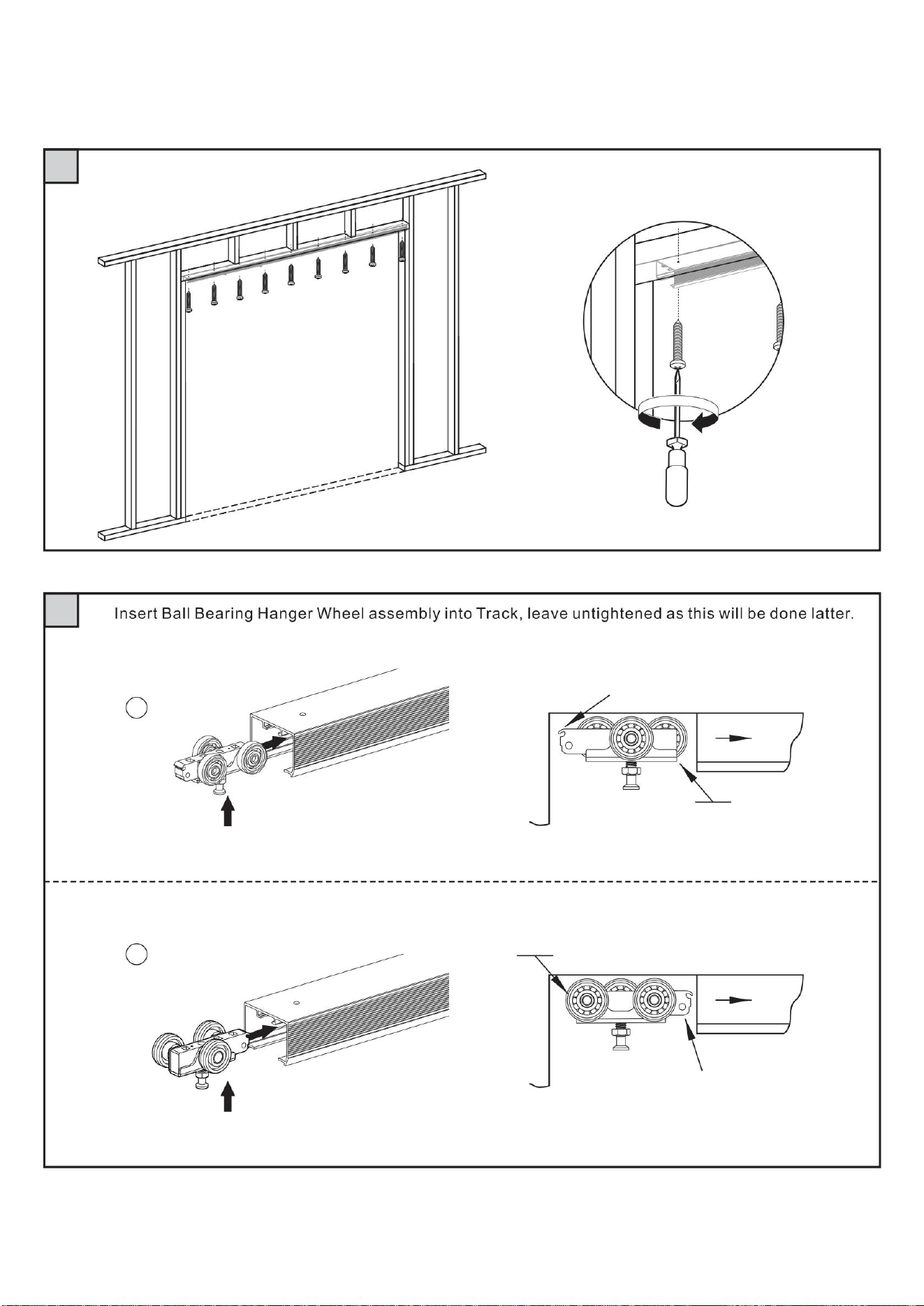 Insert Ball Bearing Hanger Wheel assembly into Track, leave untightened as this will be done latter.